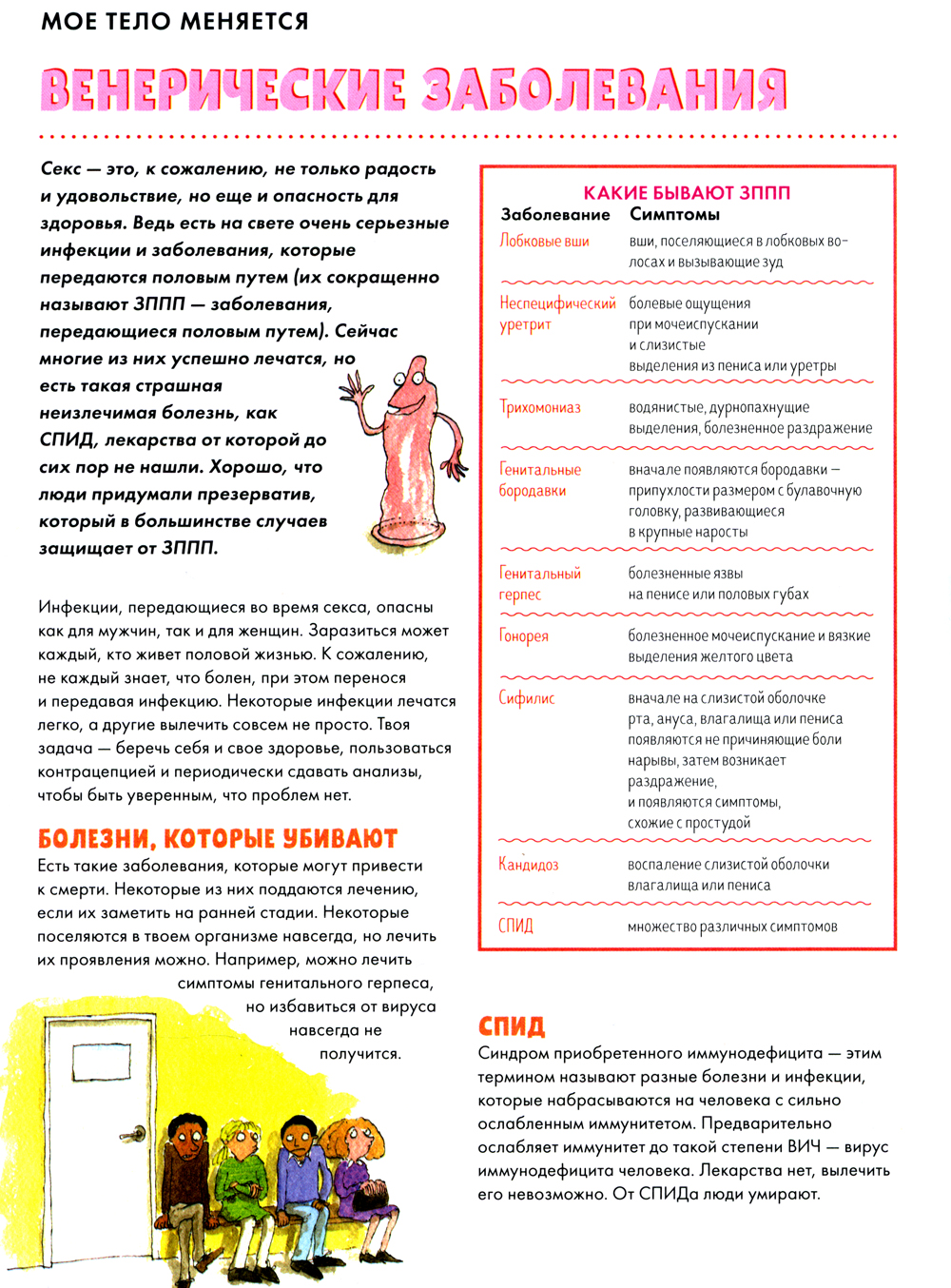 МОЕ ТЕЛО МЕНЯЕТСЯ

ВЕНЕРИЧЕСКИЕ ЗАБОЛЕВАНИЯ

Секс — это, к сожалению, не только радость и удовольствие, но еще и опасность для здоровья. Ведь есть на свете очень серьезные инфекции и заболевания, которые передаются половым путем (их сокращенно называют ЗППП — заболевания, передающиеся половым путем). Сейчас многие из них успешно лечатся, но есть такая страшная неизлечимая болезнь, как СПИД, лекарства от которой до сих пор не нашли. Хорошо, что люди придумали презерватив, который в большинстве случаев защищает от ЗППП.

Инфекции, передающиеся во время секса, опасны как для мужчин, так и для женщин. Заразиться может каждый, кто живет половой жизнью. К сожалению, не каждый знает, что болен, при этом перенося и передавая инфекцию. Некоторые инфекции лечатся легко, а другие вылечить совсем не просто. Твоя задача — беречь себя и свое здоровье, пользоваться контрацепцией и периодически сдавать анализы, чтобы быть уверенным, что проблем нет.

БОЛЕЗНИ, КОТОРЫЕ УБИВАЮТ
Есть такие заболевания, которые могут привести к смерти. Некоторые из них поддаются лечению, если их заметить на ранней стадии. Некоторые поселяются в твоем организме навсегда, но лечить их проявления можно. Например, можно лечить симптомы генитального герпеса, но избавиться от вируса навсегда не получится.

КАКИЕ БЫВАЮТ ЗППП

| Заболевание | Симптомы |
|---|---|
| Лобковые вши | вши, поселяющиеся в лобковых волосах и вызывающие зуд |
| Неспецифический уретрит | болевые ощущения при мочеиспускании и слизистые выделения из пениса или уретры |
| Трихомониаз | водянистые, дурнопахнущие выделения, болезненное раздражение |
| Генитальные бородавки | вначале появляются бородавки — припухлости размером с булавочную головку, развивающиеся в крупные наросты |
| Генитальный герпес | болезненные язвы на пенисе или половых губах |
| Гонорея | болезненное мочеиспускание и вязкие выделения желтого цвета |
| Сифилис | вначале на слизистой оболочке рта, ануса, влагалища или пениса появляются не причиняющие боли нарывы, затем возникает раздражение, и появляются симптомы, схожие с простудой |
| Кандидоз | воспаление слизистой оболочки влагалища или пениса |
| СПИД | множество различных симптомов |

СПИД
Синдром приобретенного иммунодефицита — этим термином называют разные болезни и инфекции, которые набрасываются на человека с сильно ослабленным иммунитетом. Предварительно ослабляет иммунитет до такой степени ВИЧ — вирус иммунодефицита человека. Лекарства нет, вылечить его невозможно. От СПИДа люди умирают.